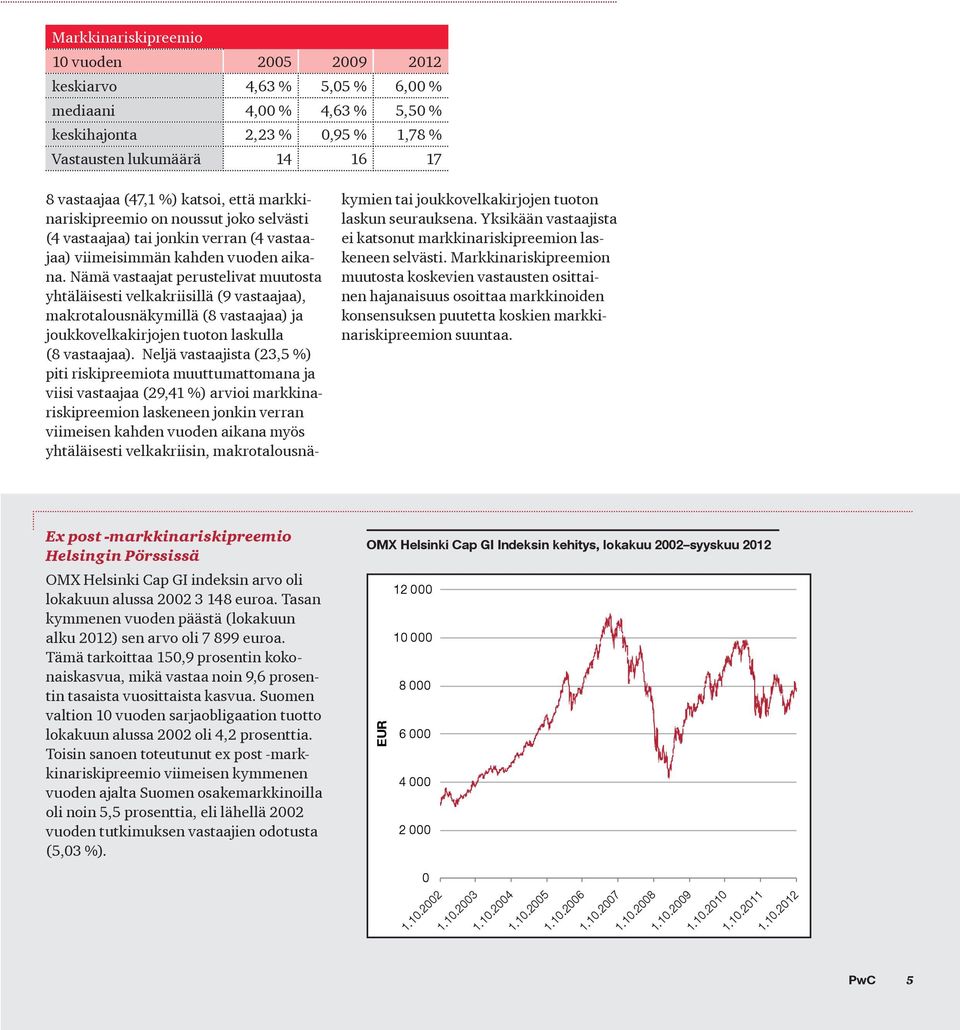 Markkinariskipreemio

| 10 vuoden | 2005 | 2009 | 2012 |
|---|---|---|---|
| keskiarvo | 4,63 % | 5,05 % | 6,00 % |
| mediaani | 4,00 % | 4,63 % | 5,50 % |
| keskihajonta | 2,23 % | 0,95 % | 1,78 % |
| Vastausten lukumäärä | 14 | 16 | 17 |

8 vastaajaa (47,1 %) katsoi, että markkinariskipreemio on noussut joko selvästi (4 vastaajaa) tai jonkin verran (4 vastaajaa) viimeisimmän kahden vuoden aikana. Nämä vastaajat perustelivat muutosta yhtäläisesti velkakriisillä (9 vastaajaa), makrotalousnäkymillä (8 vastaajaa) ja joukkovelkakirjojen tuoton laskulla (8 vastaajaa). Neljä vastaajista (23,5 %) piti riskipreemiota muuttumattomana ja viisi vastaajaa (29,41 %) arvioi markkinariskipreemion laskeneen jonkin verran viimeisen kahden vuoden aikana myös yhtäläisesti velkakriisin, makrotalousnäkymien tai joukkovelkakirjojen tuoton laskun seurauksena. Yksikään vastaajista ei katsonut markkinariskipreemion laskeneen selvästi. Markkinariskipreemion muutosta koskevien vastausten osittainen hajanaisuus osoittaa markkinoiden konsensuksen puutetta koskien markkinariskipreemion suuntaa.

Ex post -markkinariskipreemio Helsingin Pörssissä

OMX Helsinki Cap GI indeksin arvo oli lokakuun alussa 2002 3 148 euroa. Tasan kymmenen vuoden päästä (lokakuun alku 2012) sen arvo oli 7 899 euroa. Tämä tarkoittaa 150,9 prosentin kokonaiskasvua, mikä vastaa noin 9,6 prosentin tasaista vuosittaista kasvua. Suomen valtion 10 vuoden sarjaobligaation tuotto lokakuun alussa 2002 oli 4,2 prosenttia. Toisin sanoen toteutunut ex post -markkinariskipreemio viimeisen kymmenen vuoden ajalta Suomen osakemarkkinoilla oli noin 5,5 prosenttia, eli lähellä 2002 vuoden tutkimuksen vastaajien odotusta (5,03 %).

OMX Helsinki Cap GI Indeksin kehitys, lokakuu 2002–syyskuu 2012

EUR
12 000
10 000
8 000
6 000
4 000
2 000
0
1.10.2002 1.10.2003 1.10.2004 1.10.2005 1.10.2006 1.10.2007 1.10.2008 1.10.2009 1.10.2010 1.10.2011 1.10.2012

PwC 5